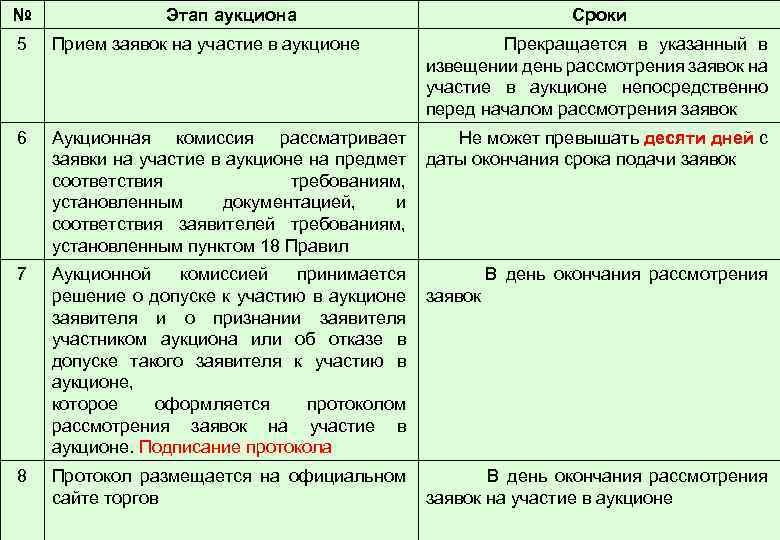 | № | Этап аукциона | Сроки |
|---|---|---|
| 5 | Прием заявок на участие в аукционе | Прекращается в указанный в извещении день рассмотрения заявок на участие в аукционе непосредственно перед началом рассмотрения заявок |
| 6 | Аукционная комиссия рассматривает заявки на участие в аукционе на предмет соответствия требованиям, установленным документацией, и соответствия заявителей требованиям, установленным пунктом 18 Правил | Не может превышать десяти дней с даты окончания срока подачи заявок |
| 7 | Аукционной комиссией принимается решение о допуске к участию в аукционе заявителя и о признании заявителя участником аукциона или об отказе в допуске такого заявителя к участию в аукционе, которое оформляется протоколом рассмотрения заявок на участие в аукционе. Подписание протокола | В день окончания рассмотрения заявок |
| 8 | Протокол размещается на официальном сайте торгов | В день окончания рассмотрения заявок на участие в аукционе |